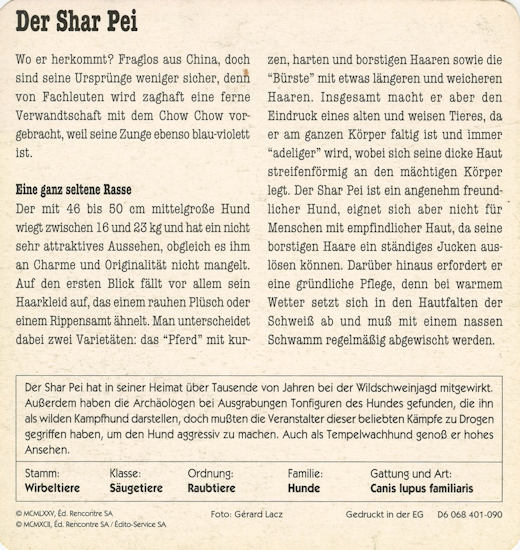 Der Shar Pei

Wo er herkommt? Fraglos aus China, doch sind seine Ursprünge weniger sicher, denn von Fachleuten wird zaghaft eine ferne Verwandtschaft mit dem Chow Chow vorgebracht, weil seine Zunge ebenso blau-violett ist.

Eine ganz seltene Rasse
Der mit 46 bis 50 cm mittelgroße Hund wiegt zwischen 16 und 23 kg und hat ein nicht sehr attraktives Aussehen, obgleich es ihm an Charme und Originalität nicht mangelt. Auf den ersten Blick fällt vor allem sein Haarkleid auf, das einem rauhen Plüsch oder einem Rippensamt ähnelt. Man unterscheidet dabei zwei Varietäten: das "Pferd" mit kurzen, harten und borstigen Haaren sowie die "Bürste" mit etwas längeren und weicheren Haaren. Insgesamt macht er aber den Eindruck eines alten und weisen Tieres, da er am ganzen Körper faltig ist und immer "adeliger" wird, wobei sich seine dicke Haut streifenförmig an den mächtigen Körper legt. Der Shar Pei ist ein angenehm freundlicher Hund, eignet sich aber nicht für Menschen mit empfindlicher Haut, da seine borstigen Haare ein ständiges Jucken auslösen können. Darüber hinaus erfordert er eine gründliche Pflege, denn bei warmem Wetter setzt sich in den Hautfalten der Schweiß ab und muß mit einem nassen Schwamm regelmäßig abgewischt werden.

Der Shar Pei hat in seiner Heimat über Tausende von Jahren bei der Wildschweinjagd mitgewirkt. Außerdem haben die Archäologen bei Ausgrabungen Tonfiguren des Hundes gefunden, die ihn als wilden Kampfhund darstellen, doch mußten die Veranstalter dieser beliebten Kämpfe zu Drogen gegriffen haben, um den Hund aggressiv zu machen. Auch als Tempelwachhund genoß er hohes Ansehen.

| Stamm: | Klasse: | Ordnung: | Familie: | Gattung und Art: |
|---|---|---|---|---|
| Wirbeltiere | Säugetiere | Raubtiere | Hunde | Canis lupus familiaris |

© MCMLXXV, Éd. Rencontre SA
© MCMXCII, Éd. Rencontre SA / Édito-Service SA
Foto: Gérard Lacz
Gedruckt in der EG D6 068 401-090